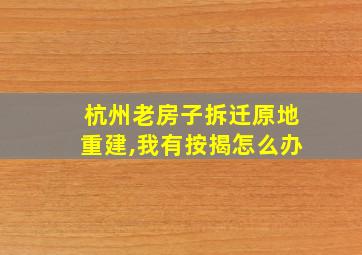 杭州老房子拆迁原地重建,我有按揭怎么办